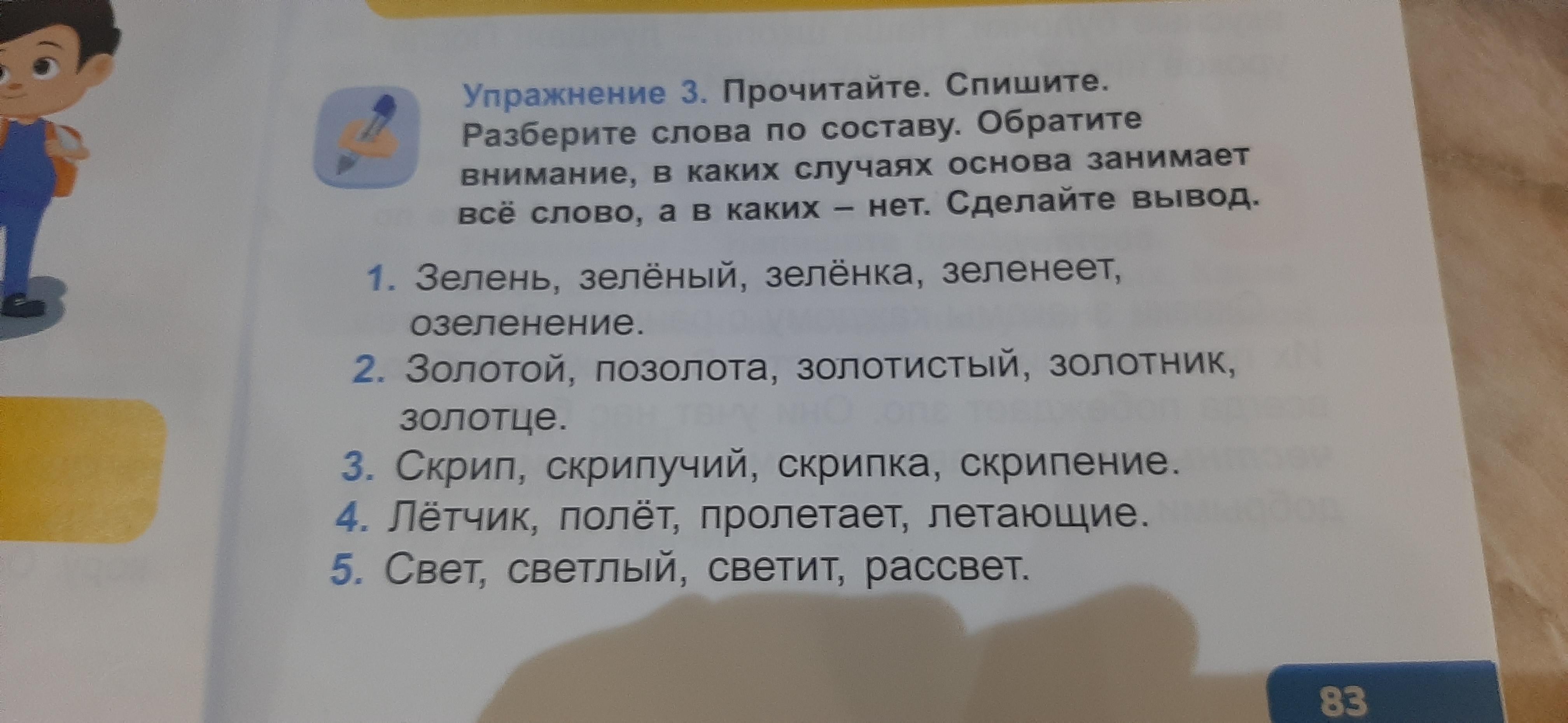 Упражнение 3. Прочитайте. Спишите. Разберите слова по составу. Обратите внимание, в каких случаях основа занимает всё слово, а в каких – нет. Сделайте вывод.

1. Зелень, зелёный, зелёнка, зеленеет, озеленение.
2. Золотой, позолота, золотистый, золотник, золотце.
3. Скрип, скрипучий, скрипка, скрипение.
4. Лётчик, полёт, пролетает, летающие.
5. Свет, светлый, светит, рассвет.

83